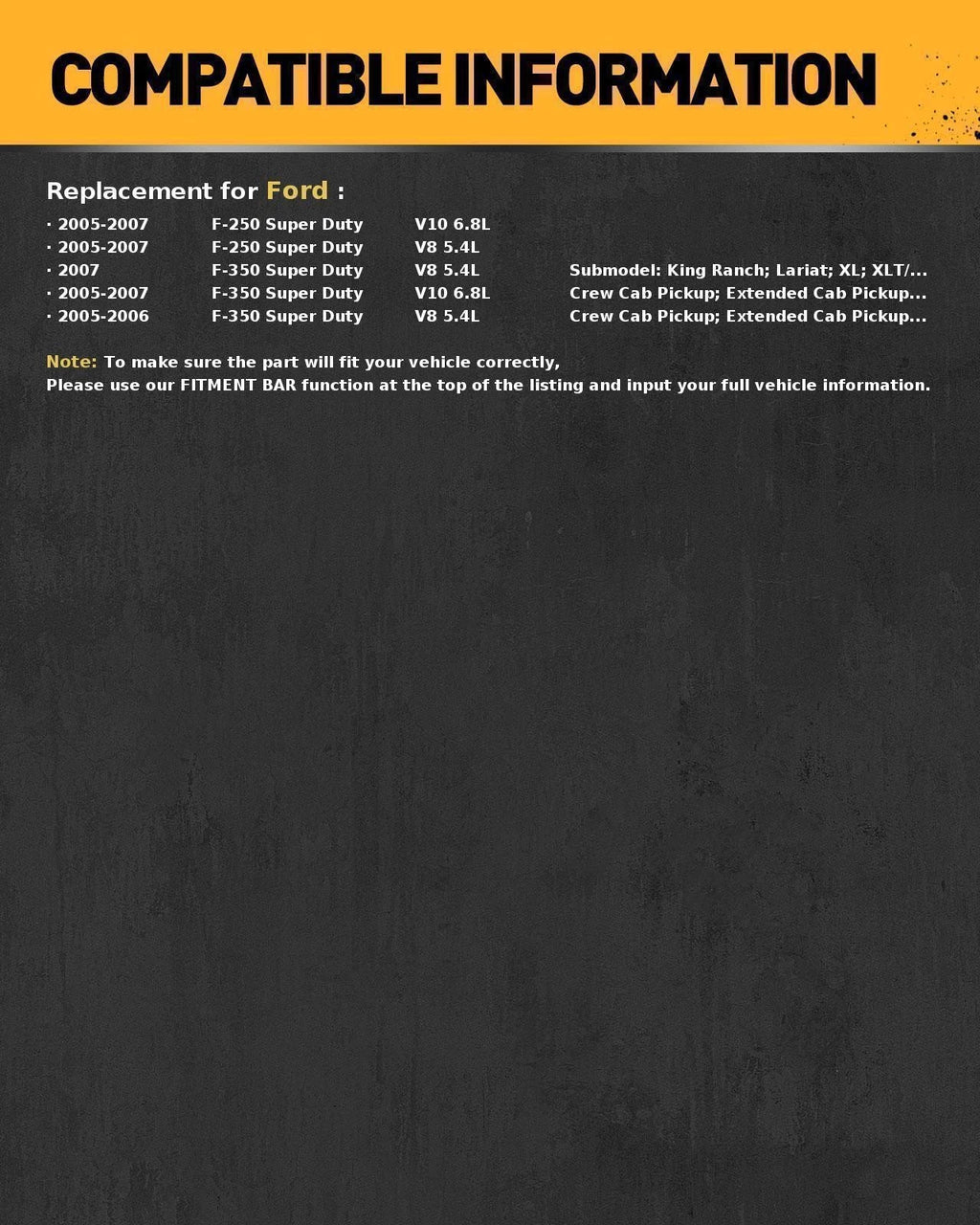 COMPATIBLE INFORMATION

Replacement for Ford :

· 2005-2007 F-250 Super Duty V10 6.8L
· 2005-2007 F-250 Super Duty V8 5.4L
· 2007 F-350 Super Duty V8 5.4L Submodel: King Ranch; Lariat; XL; XLT/...
· 2005-2007 F-350 Super Duty V10 6.8L Crew Cab Pickup; Extended Cab Pickup...
· 2005-2006 F-350 Super Duty V8 5.4L Crew Cab Pickup; Extended Cab Pickup...

Note: To make sure the part will fit your vehicle correctly,
Please use our FITMENT BAR function at the top of the listing and input your full vehicle information.